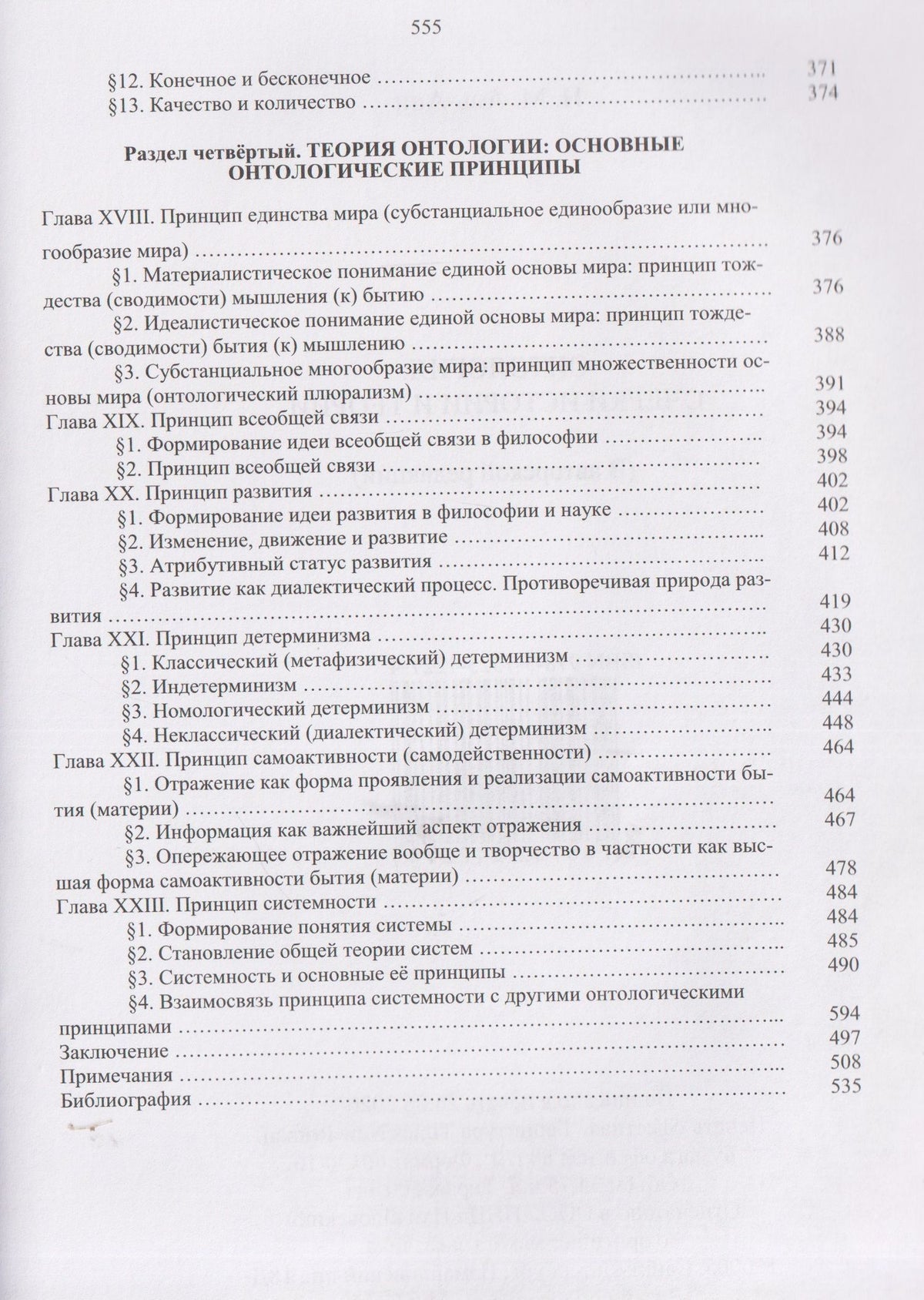 555

§12. Конечное и бесконечное 371
§13. Качество и количество 374

Раздел четвёртый. ТЕОРИЯ ОНТОЛОГИИ: ОСНОВНЫЕ ОНТОЛОГИЧЕСКИЕ ПРИНЦИПЫ

Глава XVIII. Принцип единства мира (субстанциальное единообразие или многообразие мира) 376
§1. Материалистическое понимание единой основы мира: принцип тождества (сводимости) мышления (к) бытию 376
§2. Идеалистическое понимание единой основы мира: принцип тождества (сводимости) бытия (к) мышлению 388
§3. Субстанциальное многообразие мира: принцип множественности основы мира (онтологический плюрализм) 391
Глава XIX. Принцип всеобщей связи 394
§1. Формирование идеи всеобщей связи в философии 394
§2. Принцип всеобщей связи 398
Глава XX. Принцип развития 402
§1. Формирование идеи развития в философии и науке 402
§2. Изменение, движение и развитие 408
§3. Атрибутивный статус развития 412
§4. Развитие как диалектический процесс. Противоречивая природа развития 419
Глава XXI. Принцип детерминизма 430
§1. Классический (метафизический) детерминизм 430
§2. Индетерминизм 433
§3. Номологический детерминизм 444
§4. Неклассический (диалектический) детерминизм 448
Глава XXII. Принцип самоактивности (самодейственности) 464
§1. Отражение как форма проявления и реализации самоактивности бытия (материи) 464
§2. Информация как важнейший аспект отражения 467
§3. Опережающее отражение вообще и творчество в частности как высшая форма самоактивности бытия (материи) 478
Глава XXIII. Принцип системности 484
§1. Формирование понятия системы 484
§2. Становление общей теории систем 485
§3. Системность и основные её принципы 490
§4. Взаимосвязь принципа системности с другими онтологическими принципами 594
Заключение 497
Примечания 508
Библиография 535